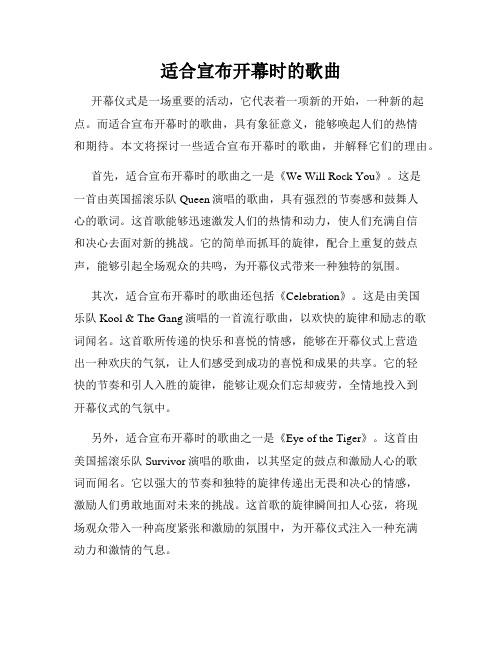 适合宣布开幕时的歌曲

开幕仪式是一场重要的活动，它代表着一项新的开始，一种新的起点。而适合宣布开幕时的歌曲，具有象征意义，能够唤起人们的热情和期待。本文将探讨一些适合宣布开幕时的歌曲，并解释它们的理由。

首先，适合宣布开幕时的歌曲之一是《We Will Rock You》。这是一首由英国摇滚乐队 Queen 演唱的歌曲，具有强烈的节奏感和鼓舞人心的歌词。这首歌能够迅速激发人们的热情和动力，使人们充满自信和决心去面对新的挑战。它的简单而抓耳的旋律，配合上重复的鼓点声，能够引起全场观众的共鸣，为开幕仪式带来一种独特的氛围。

其次，适合宣布开幕时的歌曲还包括《Celebration》。这是由美国乐队 Kool & The Gang 演唱的一首流行歌曲，以欢快的旋律和励志的歌词闻名。这首歌所传递的快乐和喜悦的情感，能够在开幕仪式上营造出一种欢庆的气氛，让人们感受到成功的喜悦和成果的共享。它的轻快的节奏和引人入胜的旋律，能够让观众们忘却疲劳，全情地投入到开幕仪式的气氛中。

另外，适合宣布开幕时的歌曲之一是《Eye of the Tiger》。这首由美国摇滚乐队 Survivor 演唱的歌曲，以其坚定的鼓点和激励人心的歌词而闻名。它以强大的节奏和独特的旋律传递出无畏和决心的情感，激励人们勇敢地面对未来的挑战。这首歌的旋律瞬间扣人心弦，将现场观众带入一种高度紧张和激励的氛围中，为开幕仪式注入一种充满动力和激情的气息。